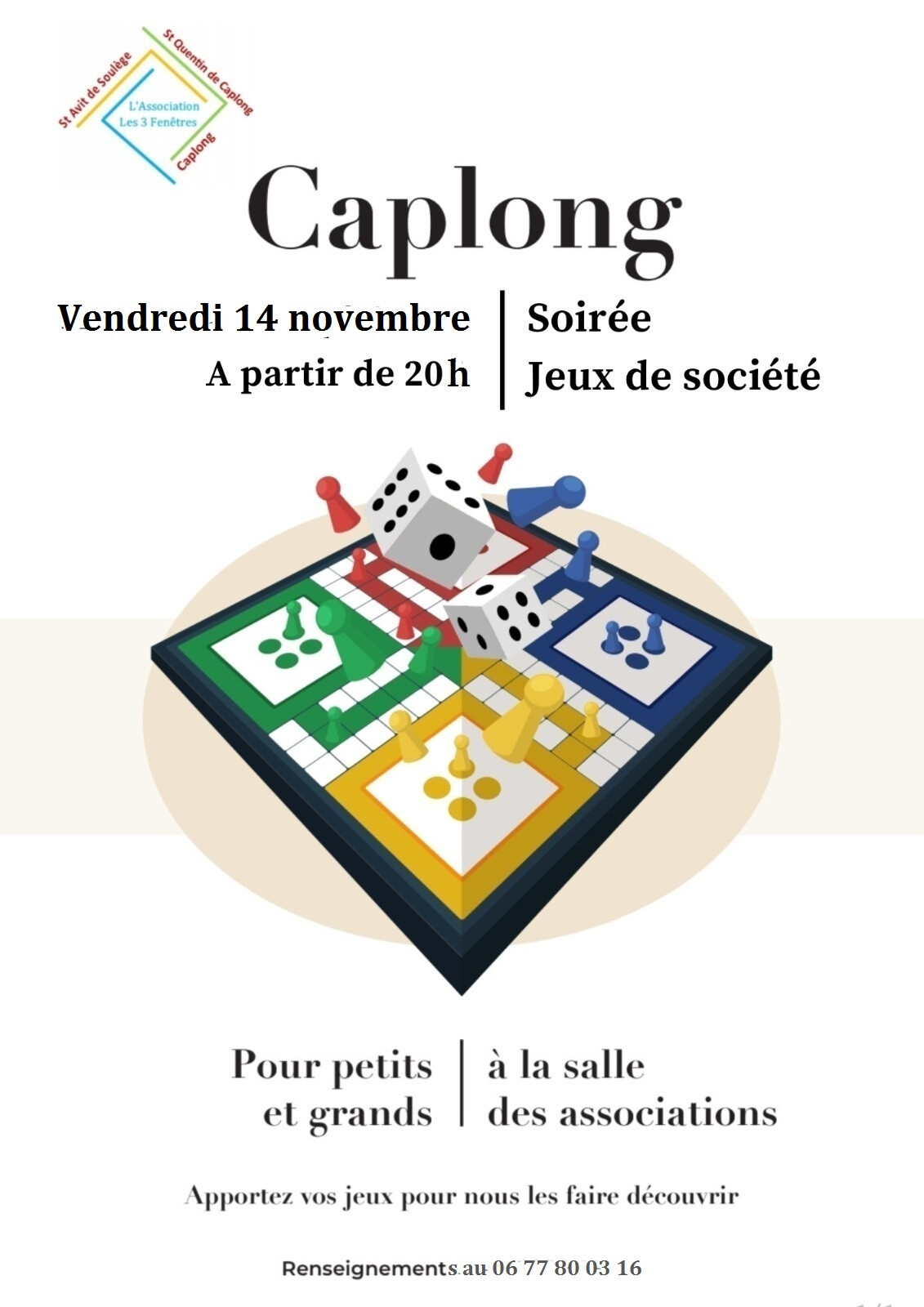 St Avit de Soulège
St Quentin de Caplong
L'Association
Les 3 Fenêtres
Caplong

Caplong

Vendredi 14 novembre
A partir de 20h

Soirée
Jeux de société

Pour petits
et grands

à la salle
des associations

Apportez vos jeux pour nous les faire découvrir

Renseignements au 06 77 80 03 16